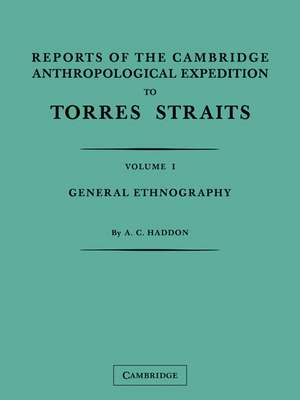 REPORTS OF THE CAMBRIDGE ANTHROPOLOGICAL EXPEDITION TO TORRES STRAITS

VOLUME I

GENERAL ETHNOGRAPHY

By A. C. HADDON

CAMBRIDGE